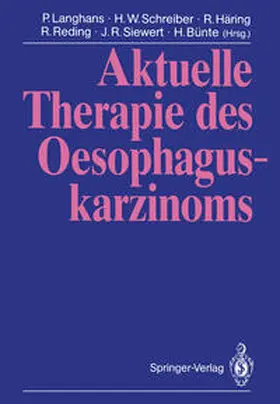 P. Langhans · H. W. Schreiber · R. Häring
R. Reding · J. R. Siewert · H. Bünte (Hrsg.)

Aktuelle Therapie des Oesophaguskarzinoms

Springer-Verlag